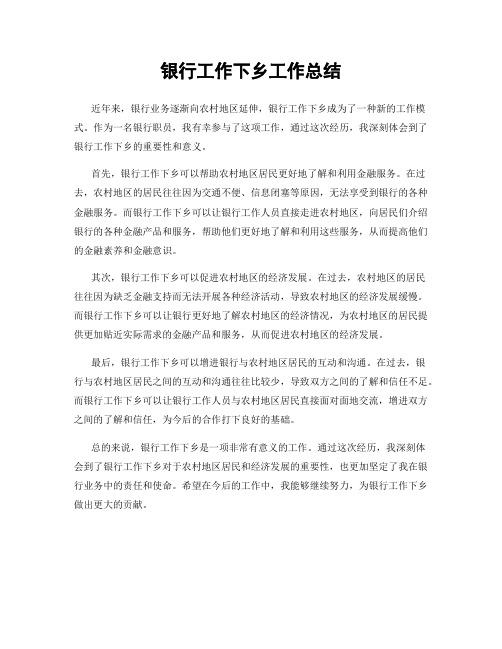 银行工作下乡工作总结

近年来，银行业务逐渐向农村地区延伸，银行工作下乡成为了一种新的工作模式。作为一名银行职员，我有幸参与了这项工作，通过这次经历，我深刻体会到了银行工作下乡的重要性和意义。

首先，银行工作下乡可以帮助农村地区居民更好地了解和利用金融服务。在过去，农村地区的居民往往因为交通不便、信息闭塞等原因，无法享受到银行的各种金融服务。而银行工作下乡可以让银行工作人员直接走进农村地区，向居民们介绍银行的各种金融产品和服务，帮助他们更好地了解和利用这些服务，从而提高他们的金融素养和金融意识。

其次，银行工作下乡可以促进农村地区的经济发展。在过去，农村地区的居民往往因为缺乏金融支持而无法开展各种经济活动，导致农村地区的经济发展缓慢。而银行工作下乡可以让银行更好地了解农村地区的经济情况，为农村地区的居民提供更加贴近实际需求的金融产品和服务，从而促进农村地区的经济发展。

最后，银行工作下乡可以增进银行与农村地区居民的互动和沟通。在过去，银行与农村地区居民之间的互动和沟通往往比较少，导致双方之间的了解和信任不足。而银行工作下乡可以让银行工作人员与农村地区居民直接面对面地交流，增进双方之间的了解和信任，为今后的合作打下良好的基础。

总的来说，银行工作下乡是一项非常有意义的工作。通过这次经历，我深刻体会到了银行工作下乡对于农村地区居民和经济发展的重要性，也更加坚定了我在银行业务中的责任和使命。希望在今后的工作中，我能够继续努力，为银行工作下乡做出更大的贡献。